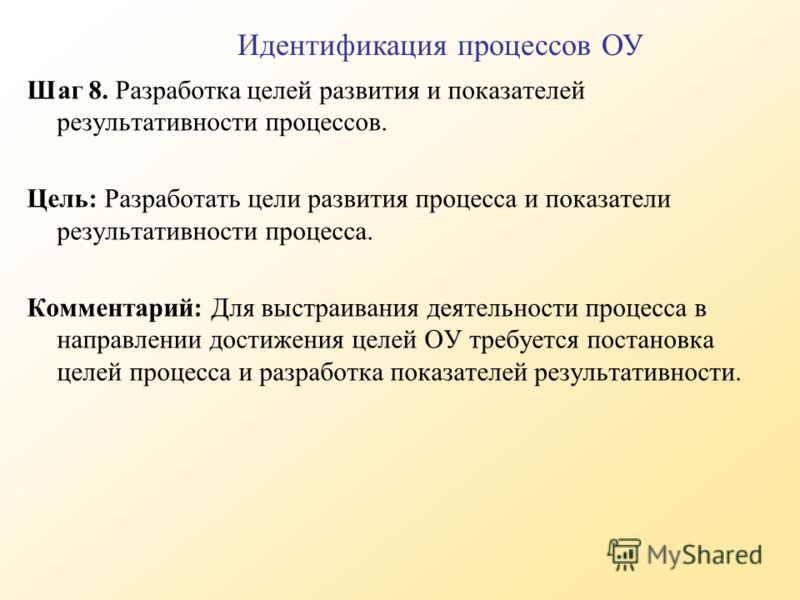 Идентификация процессов ОУ

Шаг 8. Разработка целей развития и показателей результативности процессов.

Цель: Разработать цели развития процесса и показатели результативности процесса.

Комментарий: Для выстраивания деятельности процесса в направлении достижения целей ОУ требуется постановка целей процесса и разработка показателей результативности.

MyShared